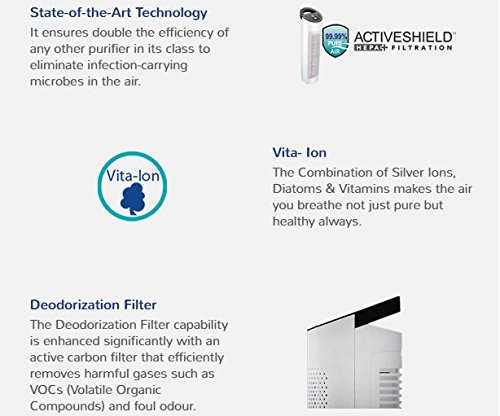 State-of-the-Art Technology
It ensures double the efficiency of any other purifier in its class to eliminate infection-carrying microbes in the air.

99.99% PURE AIR
ACTIVESHIELD™
HEPA+ FILTRATION

Vita-Ion

Vita- Ion
The Combination of Silver Ions, Diatoms & Vitamins makes the air you breathe not just pure but healthy always.

Deodorization Filter
The Deodorization Filter capability is enhanced significantly with an active carbon filter that efficiently removes harmful gases such as VOCs (Volatile Organic Compounds) and foul odour.